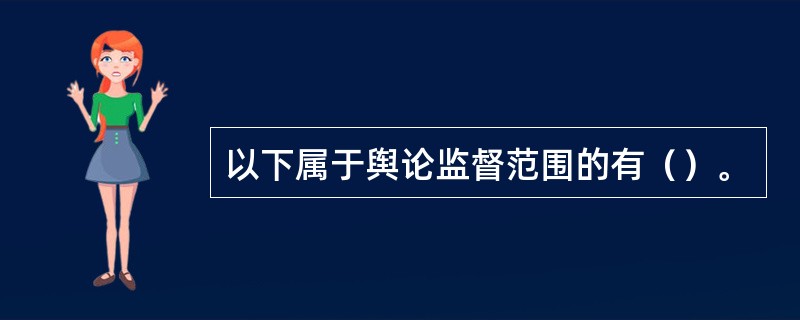 以下属于舆论监督范围的有（）。